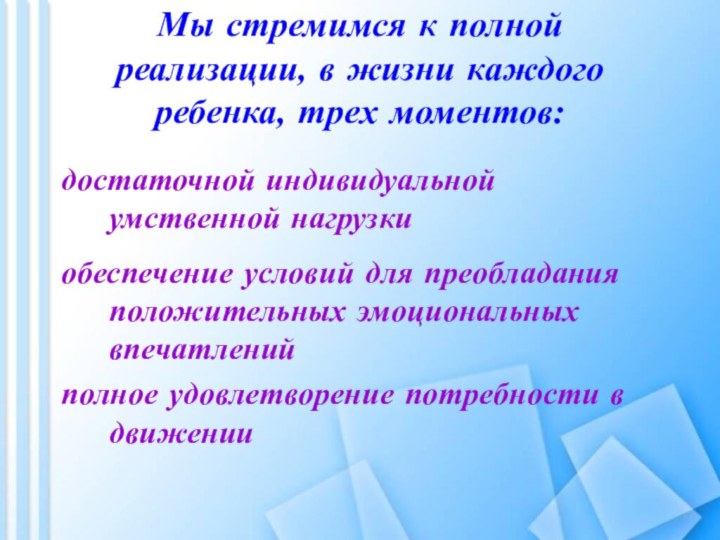 Мы стремимся к полной реализации, в жизни каждого ребенка, трех моментов:

достаточной индивидуальной умственной нагрузки

обеспечение условий для преобладания положительных эмоциональных впечатлений

полное удовлетворение потребности в движении